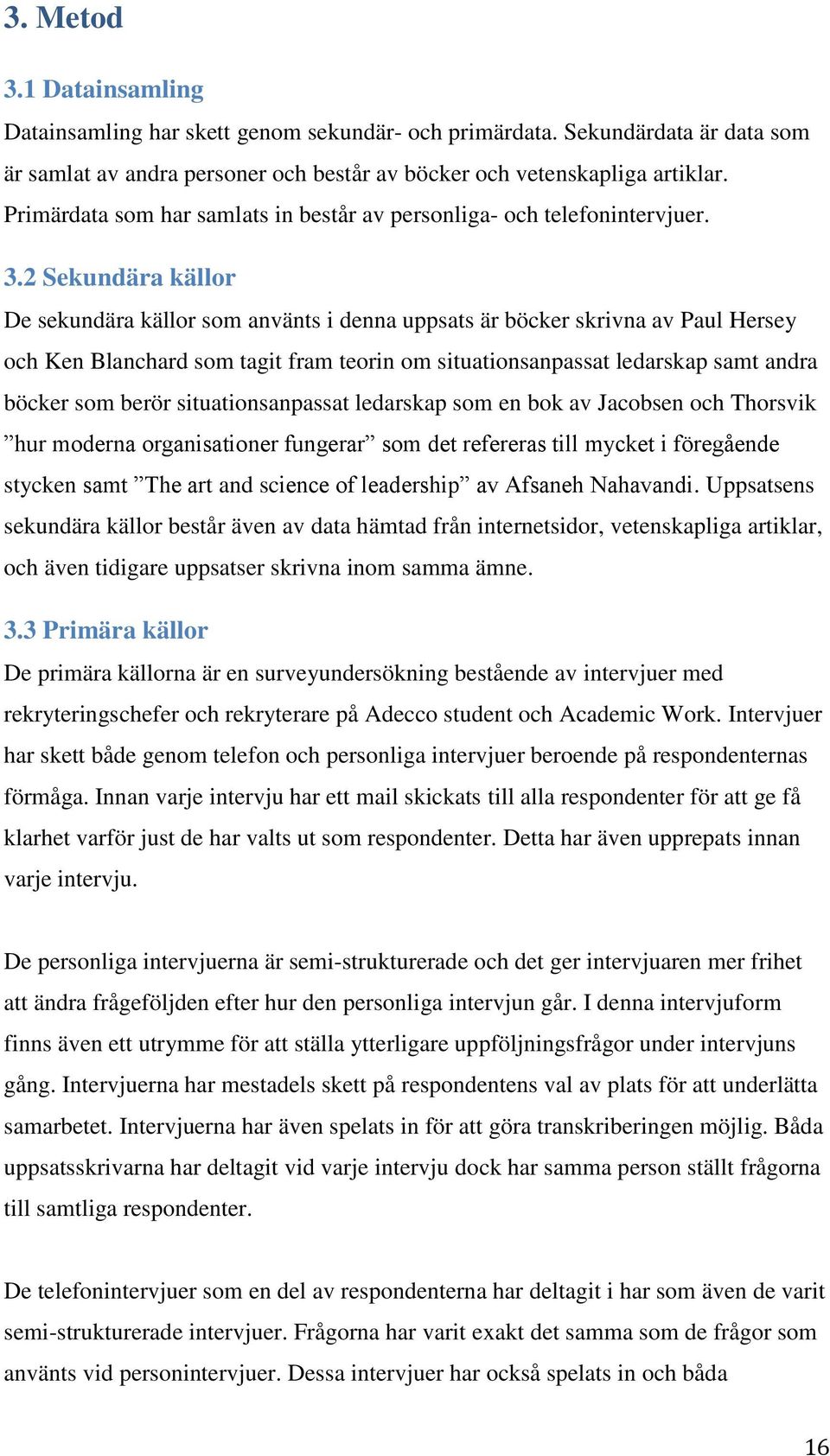 3. Metod

3.1 Datainsamling

Datainsamling har skett genom sekundär- och primärdata. Sekundärdata är data som är samlat av andra personer och består av böcker och vetenskapliga artiklar. Primärdata som har samlats in består av personliga- och telefonintervjuer.

3.2 Sekundära källor

De sekundära källor som använts i denna uppsats är böcker skrivna av Paul Hersey och Ken Blanchard som tagit fram teorin om situationsanpassat ledarskap samt andra böcker som berör situationsanpassat ledarskap som en bok av Jacobsen och Thorsvik ”hur moderna organisationer fungerar” som det refereras till mycket i föregående stycken samt ”The art and science of leadership” av Afsaneh Nahavandi. Uppsatsens sekundära källor består även av data hämtad från internetsidor, vetenskapliga artiklar, och även tidigare uppsatser skrivna inom samma ämne.

3.3 Primära källor

De primära källorna är en surveyundersökning bestående av intervjuer med rekryteringschefer och rekryterare på Adecco student och Academic Work. Intervjuer har skett både genom telefon och personliga intervjuer beroende på respondenternas förmåga. Innan varje intervju har ett mail skickats till alla respondenter för att ge få klarhet varför just de har valts ut som respondenter. Detta har även upprepats innan varje intervju.

De personliga intervjuerna är semi-strukturerade och det ger intervjuaren mer frihet att ändra frågeföljden efter hur den personliga intervjun går. I denna intervjuform finns även ett utrymme för att ställa ytterligare uppföljningsfrågor under intervjuns gång. Intervjuerna har mestadels skett på respondentens val av plats för att underlätta samarbetet. Intervjuerna har även spelats in för att göra transkriberingen möjlig. Båda uppsatsskrivarna har deltagit vid varje intervju dock har samma person ställt frågorna till samtliga respondenter.

De telefonintervjuer som en del av respondenterna har deltagit i har som även de varit semi-strukturerade intervjuer. Frågorna har varit exakt det samma som de frågor som använts vid personintervjuer. Dessa intervjuer har också spelats in och båda

16